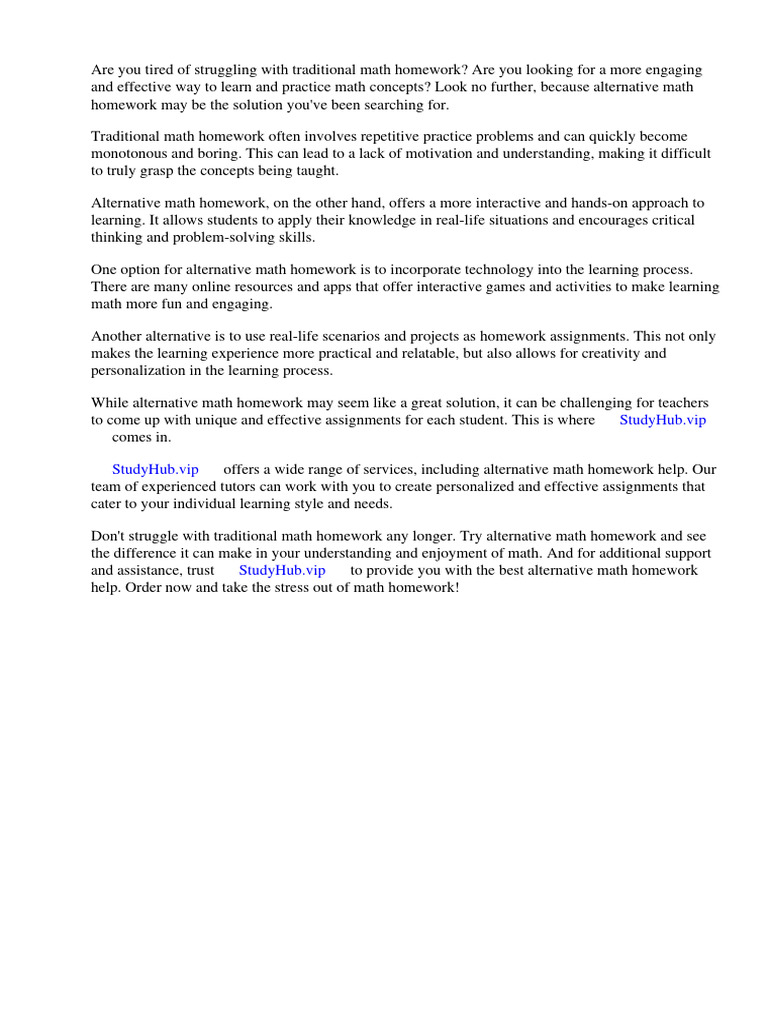 Are you tired of struggling with traditional math homework? Are you looking for a more engaging and effective way to learn and practice math concepts? Look no further, because alternative math homework may be the solution you've been searching for.

Traditional math homework often involves repetitive practice problems and can quickly become monotonous and boring. This can lead to a lack of motivation and understanding, making it difficult to truly grasp the concepts being taught.

Alternative math homework, on the other hand, offers a more interactive and hands-on approach to learning. It allows students to apply their knowledge in real-life situations and encourages critical thinking and problem-solving skills.

One option for alternative math homework is to incorporate technology into the learning process. There are many online resources and apps that offer interactive games and activities to make learning math more fun and engaging.

Another alternative is to use real-life scenarios and projects as homework assignments. This not only makes the learning experience more practical and relatable, but also allows for creativity and personalization in the learning process.

While alternative math homework may seem like a great solution, it can be challenging for teachers to come up with unique and effective assignments for each student. This is where StudyHub.vip comes in.

StudyHub.vip offers a wide range of services, including alternative math homework help. Our team of experienced tutors can work with you to create personalized and effective assignments that cater to your individual learning style and needs.

Don't struggle with traditional math homework any longer. Try alternative math homework and see the difference it can make in your understanding and enjoyment of math. And for additional support and assistance, trust StudyHub.vip to provide you with the best alternative math homework help. Order now and take the stress out of math homework!